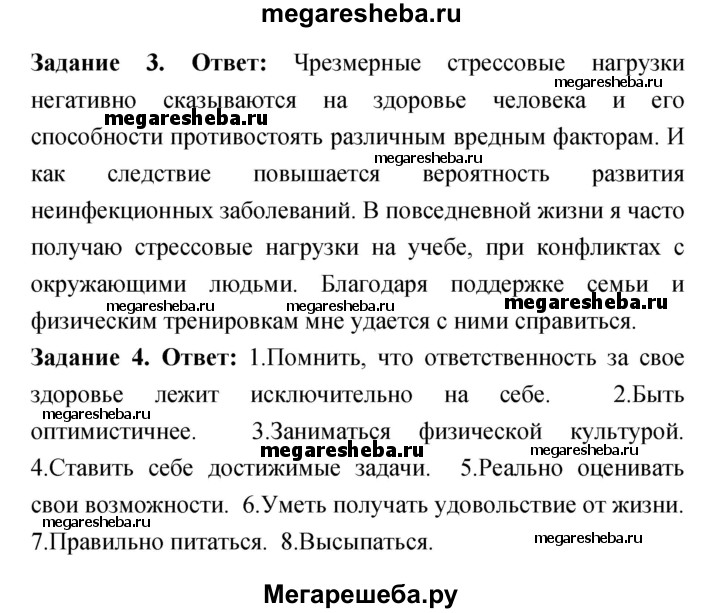 megaresheba.ru

**Задание 3. Ответ:** Чрезмерные стрессовые нагрузки негативно сказываются на здоровье человека и его способности противостоять различным вредным факторам. И как следствие повышается вероятность развития неинфекционных заболеваний. В повседневной жизни я часто получаю стрессовые нагрузки на учебе, при конфликтах с окружающими людьми. Благодаря поддержке семьи и физическим тренировкам мне удается с ними справиться.

megaresheba.ru megaresheba.ru megaresheba.ru megaresheba.ru megaresheba.ru megaresheba.ru

**Задание 4. Ответ:** 1.Помнить, что ответственность за свое здоровье лежит исключительно на себе. 2.Быть оптимистичнее. 3.Заниматься физической культурой. 4.Ставить себе достижимые задачи. 5.Реально оценивать свои возможности. 6.Уметь получать удовольствие от жизни. 7.Правильно питаться. 8.Высыпаться.

megaresheba.ru megaresheba.ru megaresheba.ru megaresheba.ru megaresheba.ru

Мегарешеба.ру